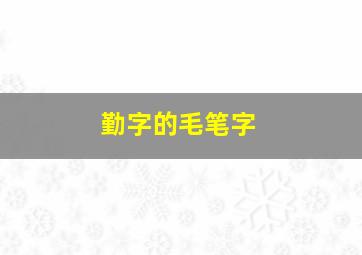 勤字的毛笔字